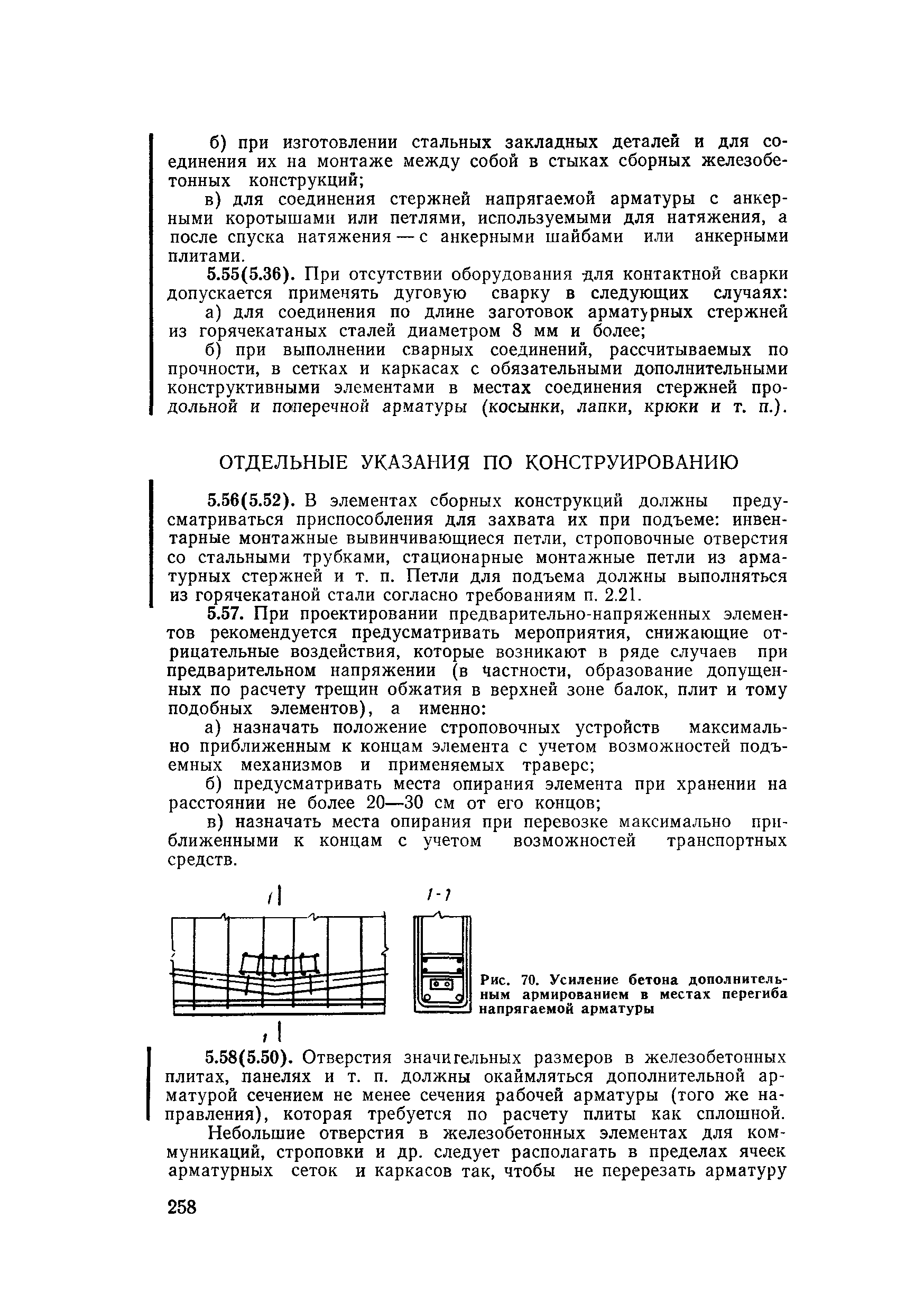 б) при изготовлении стальных закладных деталей и для соединения их на монтаже между собой в стыках сборных железобетонных конструкций;

в) для соединения стержней напрягаемой арматуры с анкерными коротышами или петлями, используемыми для натяжения, а после спуска натяжения — с анкерными шайбами или анкерными плитами.

5.55(5.36). При отсутствии оборудования для контактной сварки допускается применять дуговую сварку в следующих случаях:

а) для соединения по длине заготовок арматурных стержней из горячекатаных сталей диаметром 8 мм и более;

б) при выполнении сварных соединений, рассчитываемых по прочности, в сетках и каркасах с обязательными дополнительными конструктивными элементами в местах соединения стержней продольной и поперечной арматуры (косынки, лапки, крюки и т. п.).

ОТДЕЛЬНЫЕ УКАЗАНИЯ ПО КОНСТРУИРОВАНИЮ

5.56(5.52). В элементах сборных конструкций должны предусматриваться приспособления для захвата их при подъеме: инвентарные монтажные вывинчивающиеся петли, строповочные отверстия со стальными трубками, стационарные монтажные петли из арматурных стержней и т. п. Петли для подъема должны выполняться из горячекатаной стали согласно требованиям п. 2.21.

5.57. При проектировании предварительно-напряженных элементов рекомендуется предусматривать мероприятия, снижающие отрицательные воздействия, которые возникают в ряде случаев при предварительном напряжении (в частности, образование допущенных по расчету трещин обжатия в верхней зоне балок, плит и тому подобных элементов), а именно:

а) назначать положение строповочных устройств максимально приближенным к концам элемента с учетом возможностей подъемных механизмов и применяемых траверс;

б) предусматривать места опирания элемента при хранении на расстоянии не более 20—30 см от его концов;

в) назначать места опирания при перевозке максимально приближенными к концам с учетом возможностей транспортных средств.

1 1-1 1

Рис. 70. Усиление бетона дополнительным армированием в местах перегиба напрягаемой арматуры

5.58(5.50). Отверстия значительных размеров в железобетонных плитах, панелях и т. п. должны окаймляться дополнительной арматурой сечением не менее сечения рабочей арматуры (того же направления), которая требуется по расчету плиты как сплошной.

Небольшие отверстия в железобетонных элементах для коммуникаций, строповки и др. следует располагать в пределах ячеек арматурных сеток и каркасов так, чтобы не перерезать арматуру

258